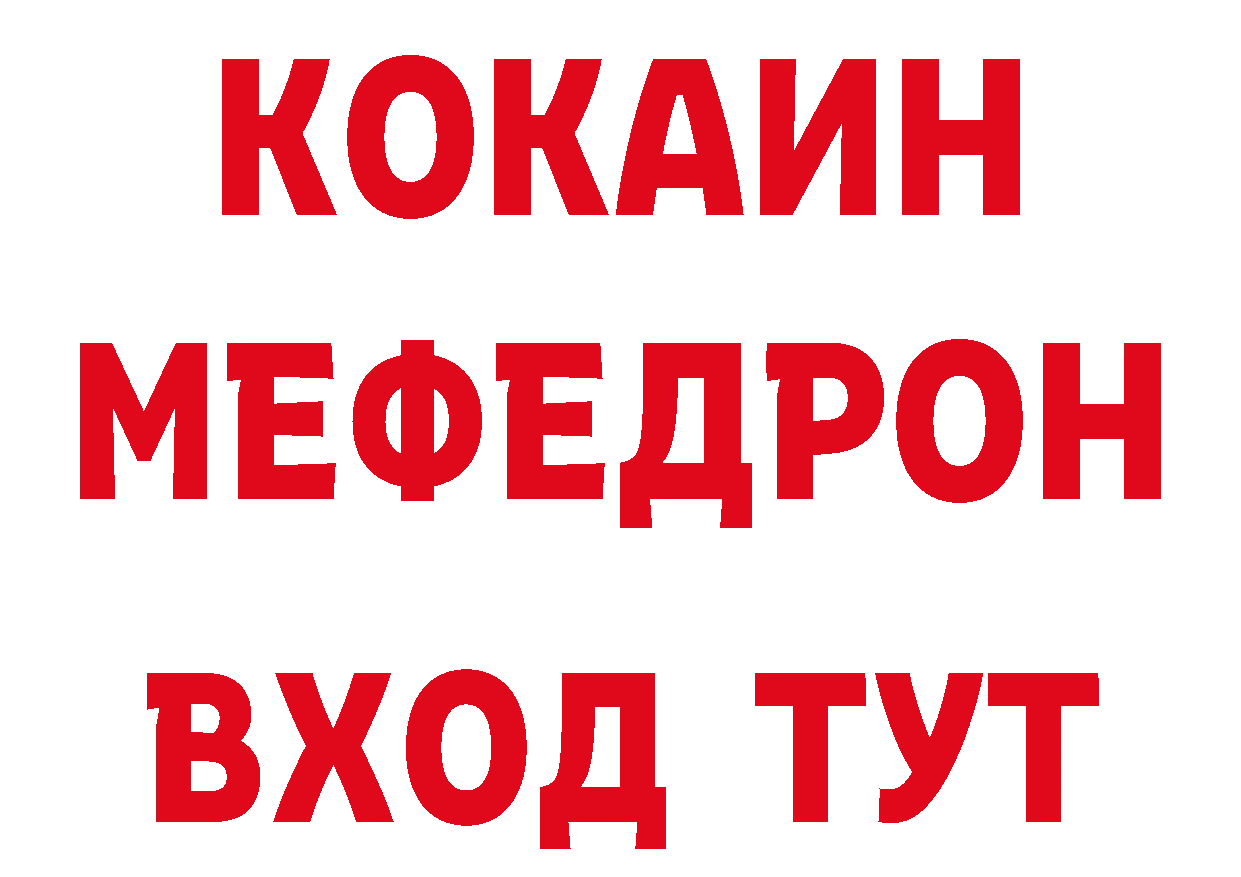 КОКАИН
МЕФЕДРОН
ВХОД ТУТ